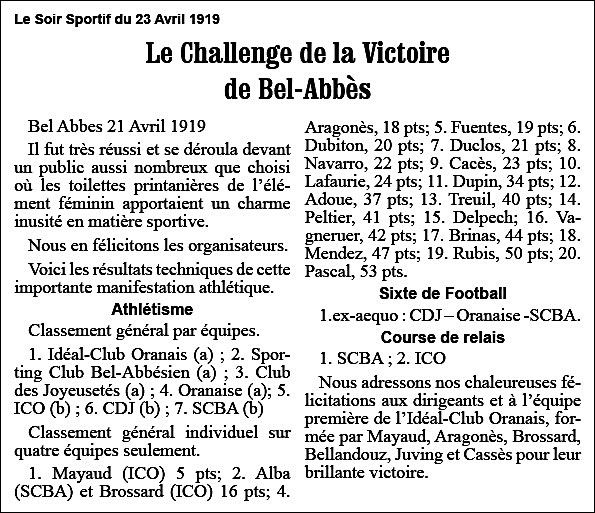 Le Soir Sportif du 23 Avril 1919

Le Challenge de la Victoire de Bel-Abbès

Bel Abbes 21 Avril 1919

Il fut très réussi et se déroula devant un public aussi nombreux que choisi où les toilettes printanières de l'élément féminin apportaient un charme inusité en matière sportive.

Nous en félicitons les organisateurs.

Voici les résultats techniques de cette importante manifestation athlétique.

Athlétisme

Classement général par équipes.

1. Idéal-Club Oranais (a) ; 2. Sporting Club Bel-Abbésien (a) ; 3. Club des Joyeusetés (a) ; 4. Oranaise (a); 5. ICO (b) ; 6. CDJ (b) ; 7. SCBA (b)

Classement général individuel sur quatre équipes seulement.

1. Mayaud (ICO) 5 pts; 2. Alba (SCBA) et Brossard (ICO) 16 pts; 4. Aragonès, 18 pts; 5. Fuentes, 19 pts; 6. Dubiton, 20 pts; 7. Duclos, 21 pts; 8. Navarro, 22 pts; 9. Cacès, 23 pts; 10. Lafaurie, 24 pts; 11. Dupin, 34 pts; 12. Adoue, 37 pts; 13. Treuil, 40 pts; 14. Peltier, 41 pts; 15. Delpech; 16. Vagneruer, 42 pts; 17. Brinas, 44 pts; 18. Mendez, 47 pts; 19. Rubis, 50 pts; 20. Pascal, 53 pts.

Sixte de Football

1.ex-aequo : CDJ – Oranaise -SCBA.

Course de relais

1. SCBA ; 2. ICO

Nous adressons nos chaleureuses félicitations aux dirigeants et à l'équipe première de l'Idéal-Club Oranais, formée par Mayaud, Aragonès, Brossard, Bellandouz, Juving et Cassès pour leur brillante victoire.